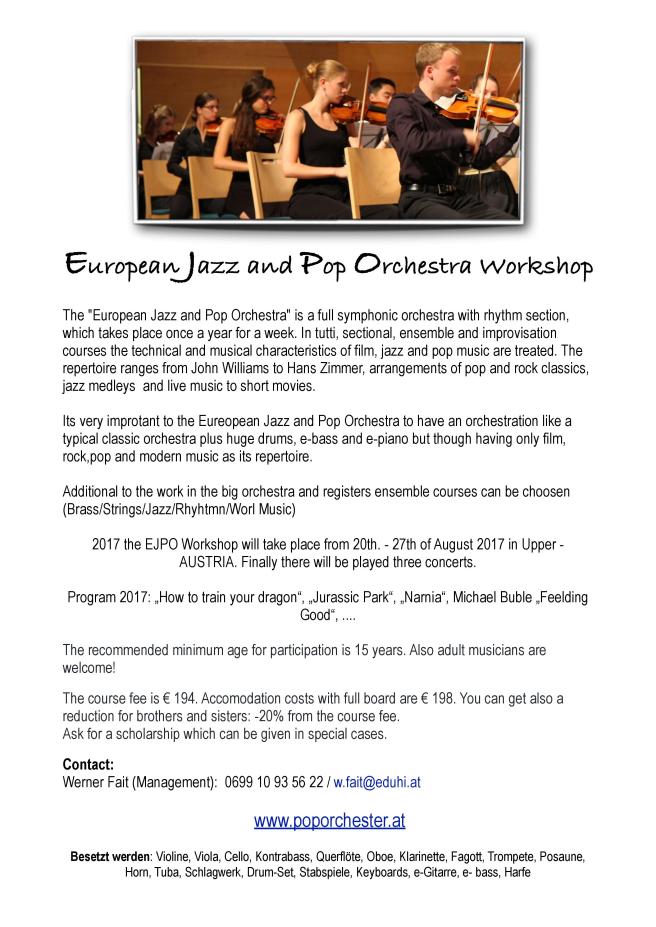 European Jazz and Pop Orchestra Workshop

The "European Jazz and Pop Orchestra" is a full symphonic orchestra with rhythm section, which takes place once a year for a week. In tutti, sectional, ensemble and improvisation courses the technical and musical characteristics of film, jazz and pop music are treated. The repertoire ranges from John Williams to Hans Zimmer, arrangements of pop and rock classics, jazz medleys and live music to short movies.

Its very improtant to the Eureopean Jazz and Pop Orchestra to have an orchestration like a typical classic orchestra plus huge drums, e-bass and e-piano but though having only film, rock,pop and modern music as its repertoire.

Additional to the work in the big orchestra and registers ensemble courses can be choosen (Brass/Strings/Jazz/Rhyhtmn/Worl Music)

2017 the EJPO Workshop will take place from 20th. - 27th of August 2017 in Upper - AUSTRIA. Finally there will be played three concerts.

Program 2017: „How to train your dragon“, „Jurassic Park“, „Narnia“, Michael Buble „Feelding Good“, ....

The recommended minimum age for participation is 15 years. Also adult musicians are welcome!

The course fee is € 194. Accomodation costs with full board are € 198. You can get also a reduction for brothers and sisters: -20% from the course fee.
Ask for a scholarship which can be given in special cases.

Contact:
Werner Fait (Management): 0699 10 93 56 22 / w.fait@eduhi.at

www.poporchester.at

Besetzt werden: Violine, Viola, Cello, Kontrabass, Querflöte, Oboe, Klarinette, Fagott, Trompete, Posaune, Horn, Tuba, Schlagwerk, Drum-Set, Stabspiele, Keyboards, e-Gitarre, e- bass, Harfe